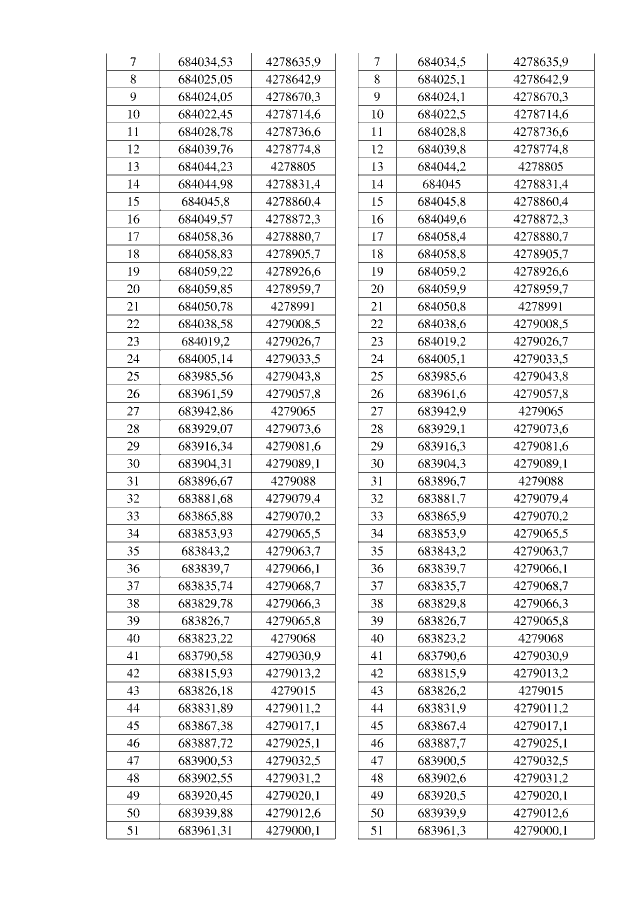 | 7 | 684034,53 | 4278635,9 |
|---|---|---|
| 8 | 684025,05 | 4278642,9 |
| 9 | 684024,05 | 4278670,3 |
| 10 | 684022,45 | 4278714,6 |
| 11 | 684028,78 | 4278736,6 |
| 12 | 684039,76 | 4278774,8 |
| 13 | 684044,23 | 4278805 |
| 14 | 684044,98 | 4278831,4 |
| 15 | 684045,8 | 4278860,4 |
| 16 | 684049,57 | 4278872,3 |
| 17 | 684058,36 | 4278880,7 |
| 18 | 684058,83 | 4278905,7 |
| 19 | 684059,22 | 4278926,6 |
| 20 | 684059,85 | 4278959,7 |
| 21 | 684050,78 | 4278991 |
| 22 | 684038,58 | 4279008,5 |
| 23 | 684019,2 | 4279026,7 |
| 24 | 684005,14 | 4279033,5 |
| 25 | 683985,56 | 4279043,8 |
| 26 | 683961,59 | 4279057,8 |
| 27 | 683942,86 | 4279065 |
| 28 | 683929,07 | 4279073,6 |
| 29 | 683916,34 | 4279081,6 |
| 30 | 683904,31 | 4279089,1 |
| 31 | 683896,67 | 4279088 |
| 32 | 683881,68 | 4279079,4 |
| 33 | 683865,88 | 4279070,2 |
| 34 | 683853,93 | 4279065,5 |
| 35 | 683843,2 | 4279063,7 |
| 36 | 683839,7 | 4279066,1 |
| 37 | 683835,74 | 4279068,7 |
| 38 | 683829,78 | 4279066,3 |
| 39 | 683826,7 | 4279065,8 |
| 40 | 683823,22 | 4279068 |
| 41 | 683790,58 | 4279030,9 |
| 42 | 683815,93 | 4279013,2 |
| 43 | 683826,18 | 4279015 |
| 44 | 683831,89 | 4279011,2 |
| 45 | 683867,38 | 4279017,1 |
| 46 | 683887,72 | 4279025,1 |
| 47 | 683900,53 | 4279032,5 |
| 48 | 683902,55 | 4279031,2 |
| 49 | 683920,45 | 4279020,1 |
| 50 | 683939,88 | 4279012,6 |
| 51 | 683961,31 | 4279000,1 |

| 7 | 684034,5 | 4278635,9 |
|---|---|---|
| 8 | 684025,1 | 4278642,9 |
| 9 | 684024,1 | 4278670,3 |
| 10 | 684022,5 | 4278714,6 |
| 11 | 684028,8 | 4278736,6 |
| 12 | 684039,8 | 4278774,8 |
| 13 | 684044,2 | 4278805 |
| 14 | 684045 | 4278831,4 |
| 15 | 684045,8 | 4278860,4 |
| 16 | 684049,6 | 4278872,3 |
| 17 | 684058,4 | 4278880,7 |
| 18 | 684058,8 | 4278905,7 |
| 19 | 684059,2 | 4278926,6 |
| 20 | 684059,9 | 4278959,7 |
| 21 | 684050,8 | 4278991 |
| 22 | 684038,6 | 4279008,5 |
| 23 | 684019,2 | 4279026,7 |
| 24 | 684005,1 | 4279033,5 |
| 25 | 683985,6 | 4279043,8 |
| 26 | 683961,6 | 4279057,8 |
| 27 | 683942,9 | 4279065 |
| 28 | 683929,1 | 4279073,6 |
| 29 | 683916,3 | 4279081,6 |
| 30 | 683904,3 | 4279089,1 |
| 31 | 683896,7 | 4279088 |
| 32 | 683881,7 | 4279079,4 |
| 33 | 683865,9 | 4279070,2 |
| 34 | 683853,9 | 4279065,5 |
| 35 | 683843,2 | 4279063,7 |
| 36 | 683839,7 | 4279066,1 |
| 37 | 683835,7 | 4279068,7 |
| 38 | 683829,8 | 4279066,3 |
| 39 | 683826,7 | 4279065,8 |
| 40 | 683823,2 | 4279068 |
| 41 | 683790,6 | 4279030,9 |
| 42 | 683815,9 | 4279013,2 |
| 43 | 683826,2 | 4279015 |
| 44 | 683831,9 | 4279011,2 |
| 45 | 683867,4 | 4279017,1 |
| 46 | 683887,7 | 4279025,1 |
| 47 | 683900,5 | 4279032,5 |
| 48 | 683902,6 | 4279031,2 |
| 49 | 683920,5 | 4279020,1 |
| 50 | 683939,9 | 4279012,6 |
| 51 | 683961,3 | 4279000,1 |